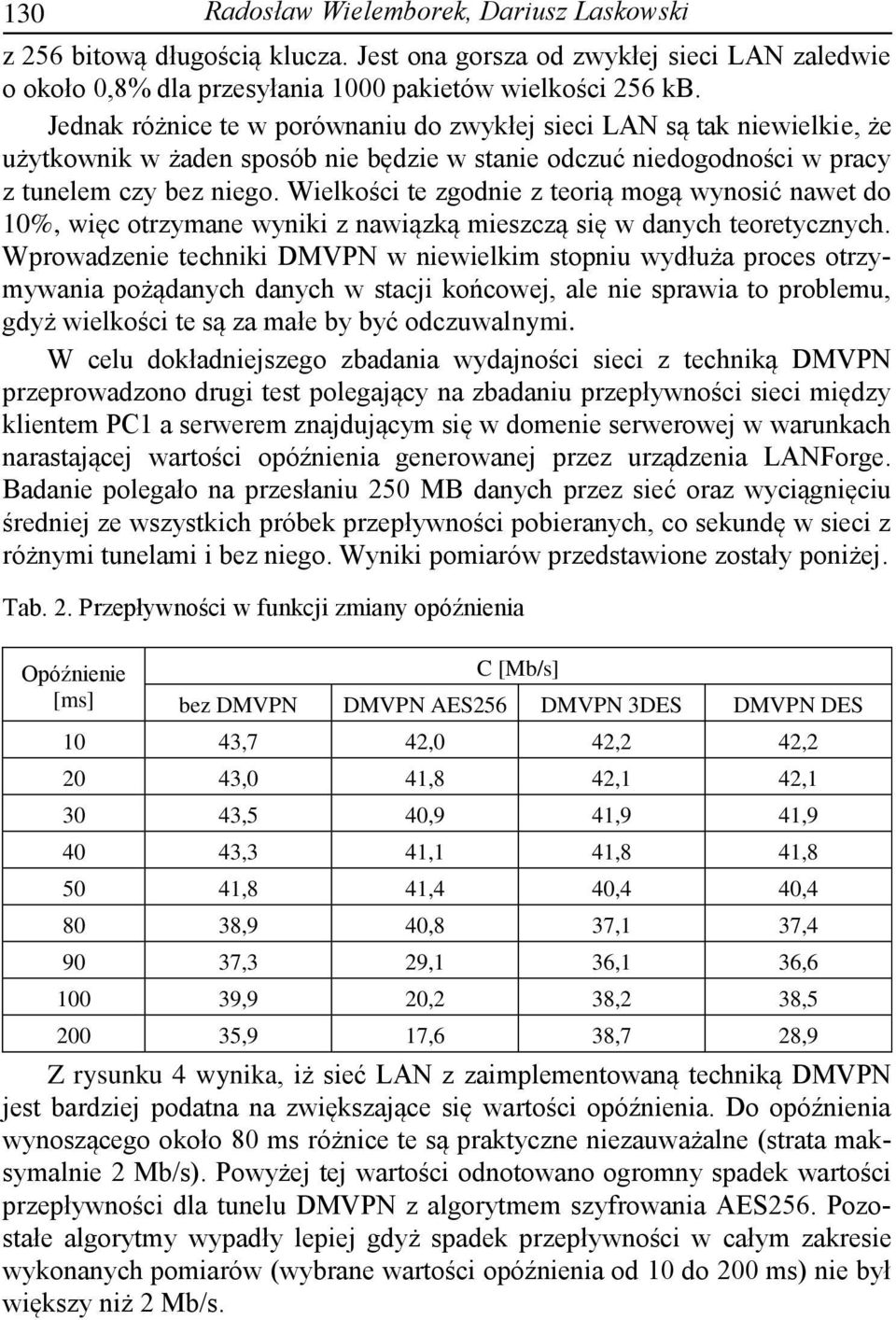 130 Radosław Wielemborek, Dariusz Laskowski

z 256 bitową długością klucza. Jest ona gorsza od zwykłej sieci LAN zaledwie o około 0,8% dla przesyłania 1000 pakietów wielkości 256 kB. Jednak różnice te w porównaniu do zwykłej sieci LAN są tak niewielkie, że użytkownik w żaden sposób nie będzie w stanie odczuć niedogodności w pracy z tunelem czy bez niego. Wielkości te zgodnie z teorią mogą wynosić nawet do 10%, więc otrzymane wyniki z nawiązką mieszczą się w danych teoretycznych. Wprowadzenie techniki DMVPN w niewielkim stopniu wydłuża proces otrzymywania pożądanych danych w stacji końcowej, ale nie sprawia to problemu, gdyż wielkości te są za małe by być odczuwalnymi.

W celu dokładniejszego zbadania wydajności sieci z techniką DMVPN przeprowadzono drugi test polegający na zbadaniu przepływności sieci między klientem PC1 a serwerem znajdującym się w domenie serwerowej w warunkach narastającej wartości opóźnienia generowanej przez urządzenia LANForge. Badanie polegało na przesłaniu 250 MB danych przez sieć oraz wyciągnięciu średniej ze wszystkich próbek przepływności pobieranych, co sekundę w sieci z różnymi tunelami i bez niego. Wyniki pomiarów przedstawione zostały poniżej.

Tab. 2. Przepływności w funkcji zmiany opóźnienia

| Opóźnienie [ms] | C [Mb/s] | | | |
|---|---|---|---|---|
| | bez DMVPN | DMVPN AES256 | DMVPN 3DES | DMVPN DES |
| 10 | 43,7 | 42,0 | 42,2 | 42,2 |
| 20 | 43,0 | 41,8 | 42,1 | 42,1 |
| 30 | 43,5 | 40,9 | 41,9 | 41,9 |
| 40 | 43,3 | 41,1 | 41,8 | 41,8 |
| 50 | 41,8 | 41,4 | 40,4 | 40,4 |
| 80 | 38,9 | 40,8 | 37,1 | 37,4 |
| 90 | 37,3 | 29,1 | 36,1 | 36,6 |
| 100 | 39,9 | 20,2 | 38,2 | 38,5 |
| 200 | 35,9 | 17,6 | 38,7 | 28,9 |

Z rysunku 4 wynika, iż sieć LAN z zaimplementowaną techniką DMVPN jest bardziej podatna na zwiększające się wartości opóźnienia. Do opóźnienia wynoszącego około 80 ms różnice te są praktyczne niezauważalne (strata maksymalnie 2 Mb/s). Powyżej tej wartości odnotowano ogromny spadek wartości przepływności dla tunelu DMVPN z algorytmem szyfrowania AES256. Pozostałe algorytmy wypadły lepiej gdyż spadek przepływności w całym zakresie wykonanych pomiarów (wybrane wartości opóźnienia od 10 do 200 ms) nie był większy niż 2 Mb/s.